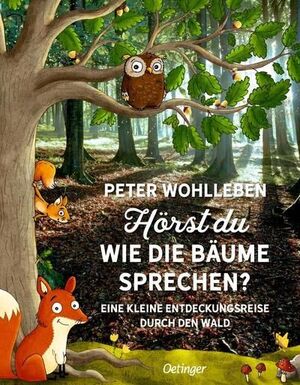 PETER WOHLLEBEN

Hörst du
WIE DIE BÄUME
SPRECHEN?

EINE KLEINE ENTDECKUNGSREISE
DURCH DEN WALD

Oetinger